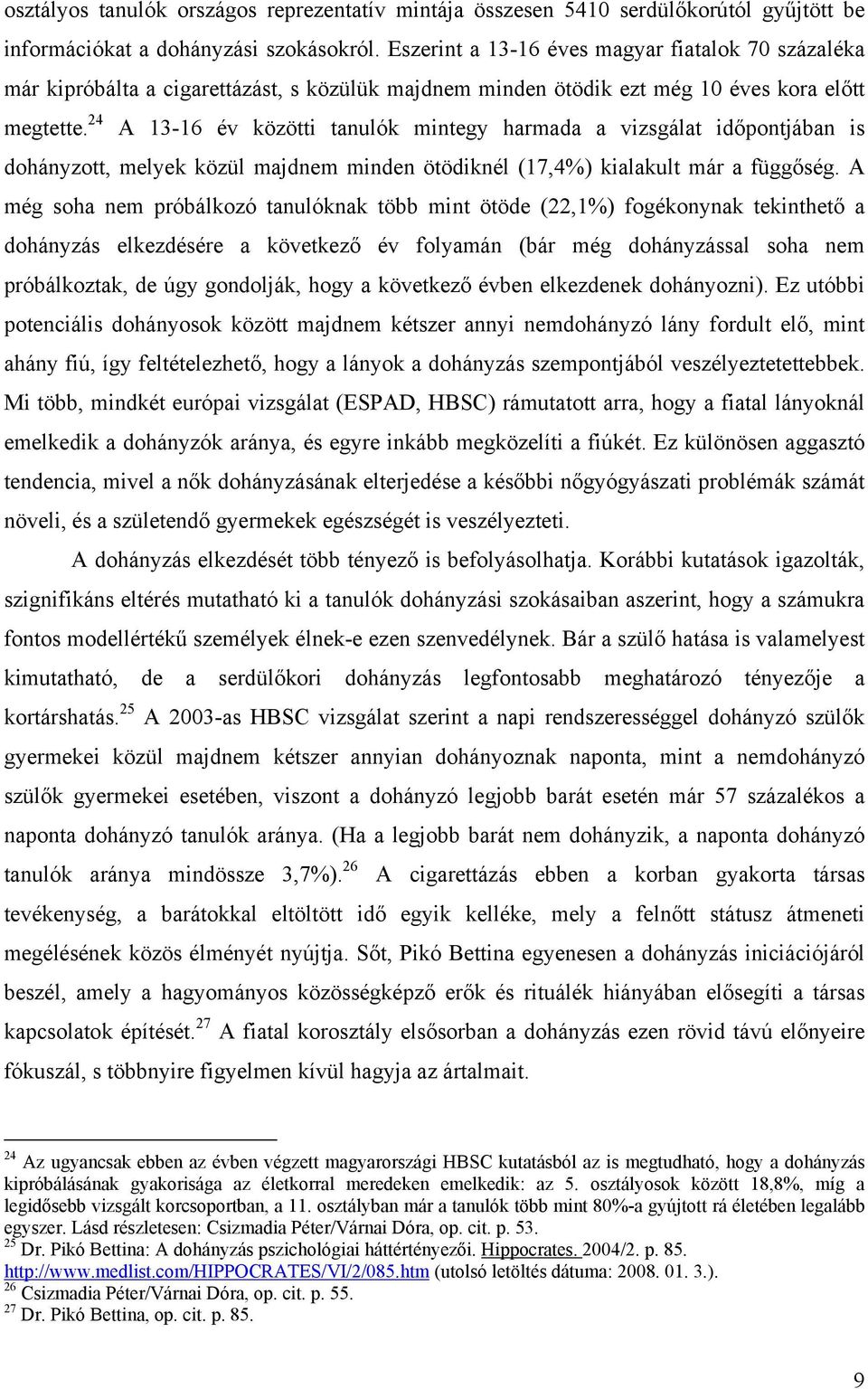 osztályos tanulók országos reprezentatív mintája összesen 5410 serdülőkorútól gyűjtött be információkat a dohányzási szokásokról. Eszerint a 13-16 éves magyar fiatalok 70 százaléka már kipróbálta a cigarettázást, s közülük majdnem minden ötödik ezt még 10 éves kora előtt megtette.$^{24}$ A 13-16 év közötti tanulók mintegy harmada a vizsgálat időpontjában is dohányzott, melyek közül majdnem minden ötödiknél (17,4%) kialakult már a függőség. A még soha nem próbálkozó tanulóknak több mint ötöde (22,1%) fogékonynak tekinthető a dohányzás elkezdésére a következő év folyamán (bár még dohányzással soha nem próbálkoztak, de úgy gondolják, hogy a következő évben elkezdenek dohányozni). Ez utóbbi potenciális dohányosok között majdnem kétszer annyi nemdohányzó lány fordult elő, mint ahány fiú, így feltételezhető, hogy a lányok a dohányzás szempontjából veszélyeztetettebbek. Mi több, mindkét európai vizsgálat (ESPAD, HBSC) rámutatott arra, hogy a fiatal lányoknál emelkedik a dohányzók aránya, és egyre inkább megközelíti a fiúkét. Ez különösen aggasztó tendencia, mivel a nők dohányzásának elterjedése a későbbi nőgyógyászati problémák számát növeli, és a születendő gyermekek egészségét is veszélyezteti.

A dohányzás elkezdését több tényező is befolyásolhatja. Korábbi kutatások igazolták, szignifikáns eltérés mutatható ki a tanulók dohányzási szokásaiban aszerint, hogy a számukra fontos modellértékű személyek élnek-e ezen szenvedélynek. Bár a szülő hatása is valamelyest kimutatható, de a serdülőkori dohányzás legfontosabb meghatározó tényezője a kortárshatás.$^{25}$ A 2003-as HBSC vizsgálat szerint a napi rendszerességgel dohányzó szülők gyermekei közül majdnem kétszer annyian dohányoznak naponta, mint a nemdohányzó szülők gyermekei esetében, viszont a dohányzó legjobb barát esetén már 57 százalékos a naponta dohányzó tanulók aránya. (Ha a legjobb barát nem dohányzik, a naponta dohányzó tanulók aránya mindössze 3,7%).$^{26}$ A cigarettázás ebben a korban gyakorta társas tevékenység, a barátokkal eltöltött idő egyik kelléke, mely a felnőtt státusz átmeneti megélésének közös élményét nyújtja. Sőt, Pikó Bettina egyenesen a dohányzás iniciációjáról beszél, amely a hagyományos közösségképző erők és rituálék hiányában elősegíti a társas kapcsolatok építését.$^{27}$ A fiatal korosztály elsősorban a dohányzás ezen rövid távú előnyeire fókuszál, s többnyire figyelmen kívül hagyja az ártalmait.

$^{24}$ Az ugyancsak ebben az évben végzett magyarországi HBSC kutatásból az is megtudható, hogy a dohányzás kipróbálásának gyakorisága az életkorral meredeken emelkedik: az 5. osztályosok között 18,8%, míg a legidősebb vizsgált korcsoportban, a 11. osztályban már a tanulók több mint 80%-a gyújtott rá életében legalább egyszer. Lásd részletesen: Csizmadia Péter/Várnai Dóra, op. cit. p. 53.
$^{25}$ Dr. Pikó Bettina: A dohányzás pszichológiai háttértényezői. Hippocrates. 2004/2. p. 85. http://www.medlist.com/HIPPOCRATES/VI/2/085.htm (utolsó letöltés dátuma: 2008. 01. 3.).
$^{26}$ Csizmadia Péter/Várnai Dóra, op. cit. p. 55.
$^{27}$ Dr. Pikó Bettina, op. cit. p. 85.

9